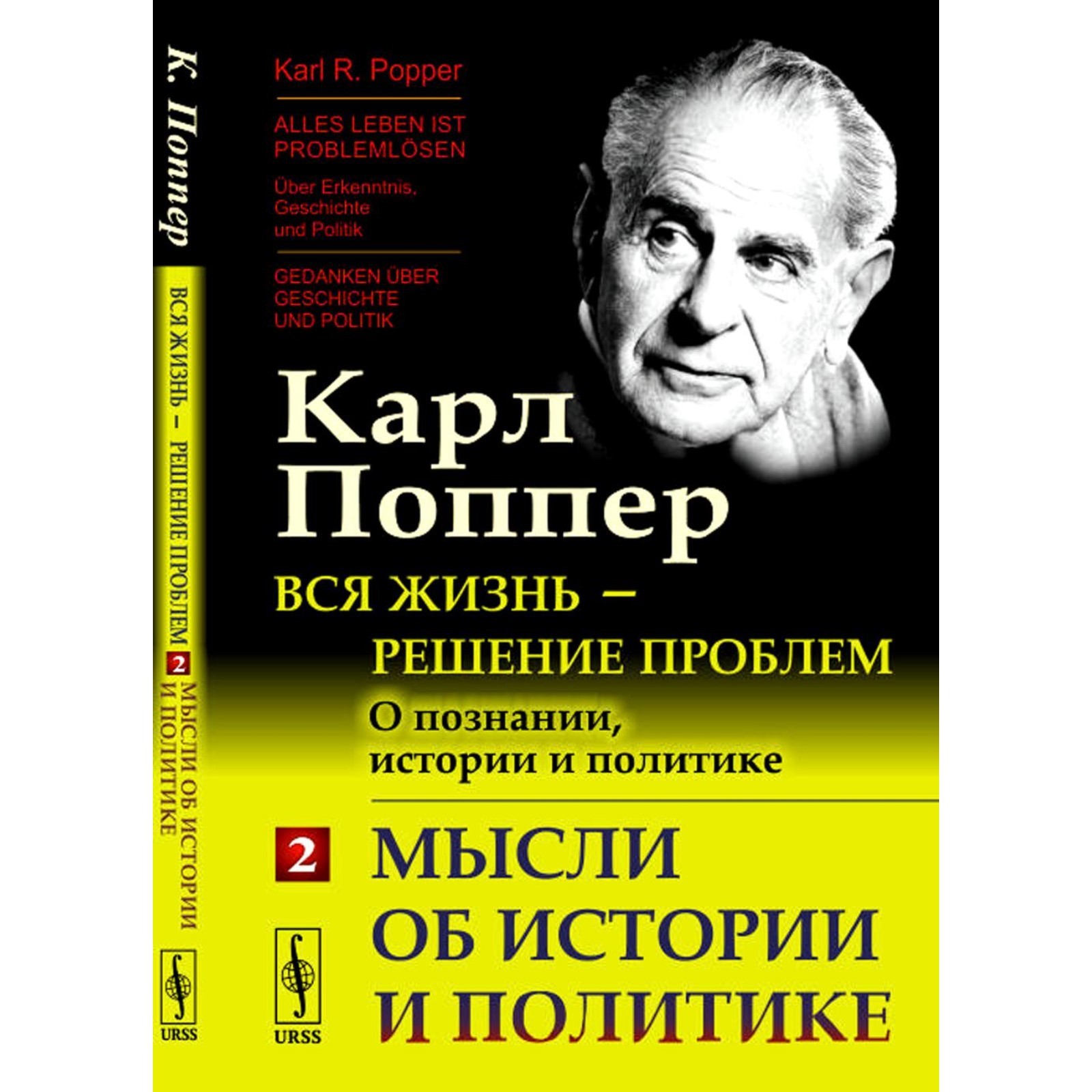 К. Поппер

ВСЯ ЖИЗНЬ – РЕШЕНИЕ ПРОБЛЕМ 2 МЫСЛИ ОБ ИСТОРИИ И ПОЛИТИКЕ

URSS

Karl R. Popper

ALLES LEBEN IST PROBLEMLÖSEN

Über Erkenntnis, Geschichte und Politik

GEDANKEN ÜBER GESCHICHTE UND POLITIK

Карл Поппер

ВСЯ ЖИЗНЬ – РЕШЕНИЕ ПРОБЛЕМ

О познании, истории и политике

2

МЫСЛИ ОБ ИСТОРИИ И ПОЛИТИКЕ

URSS